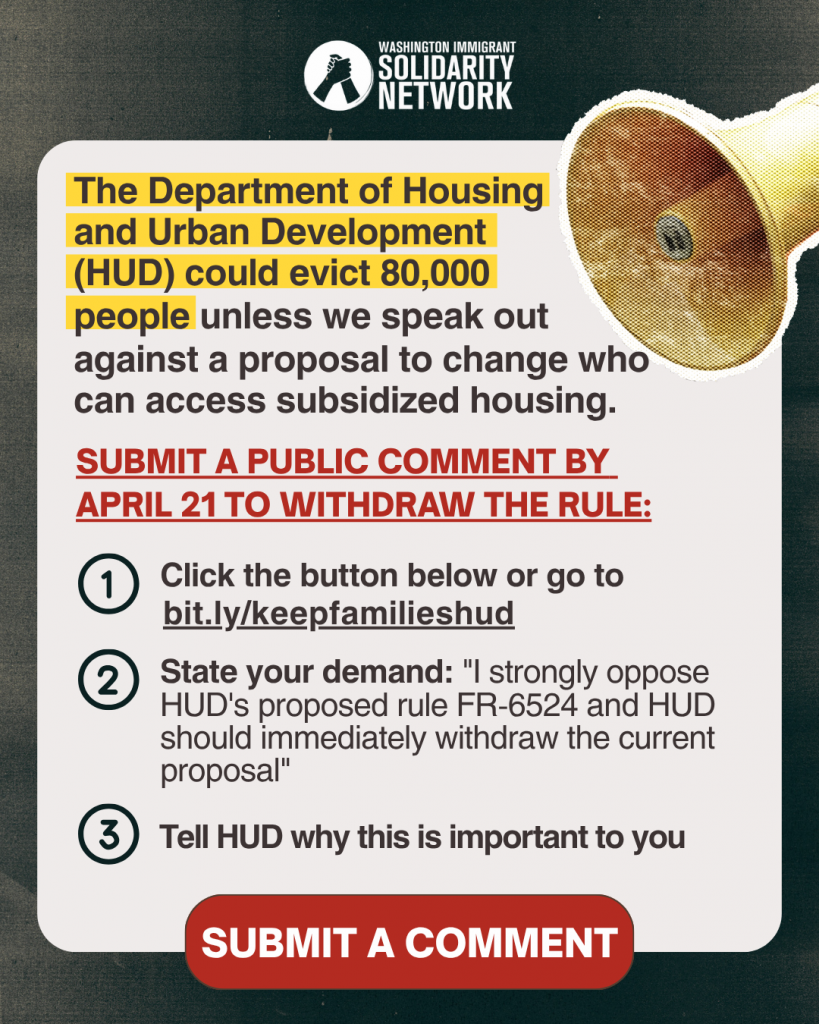 WASHINGTON IMMIGRANT
SOLIDARITY
NETWORK

The Department of Housing and Urban Development (HUD) could evict 80,000 people unless we speak out against a proposal to change who can access subsidized housing.

SUBMIT A PUBLIC COMMENT BY APRIL 21 TO WITHDRAW THE RULE:

1 Click the button below or go to bit.ly/keepfamilieshud

2 State your demand: "I strongly oppose HUD's proposed rule FR-6524 and HUD should immediately withdraw the current proposal"

3 Tell HUD why this is important to you

SUBMIT A COMMENT